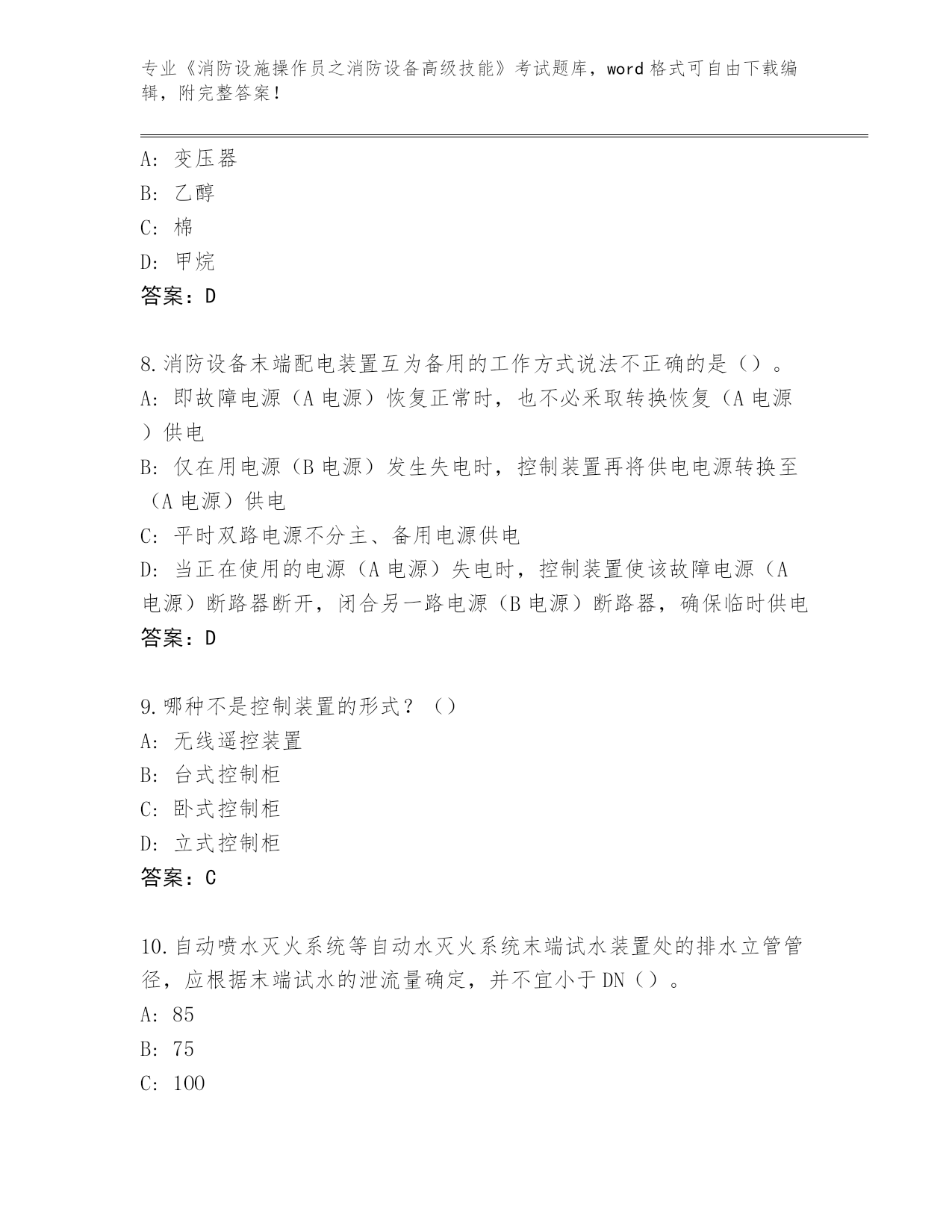 专业《消防设施操作员之消防设备高级技能》考试题库，word 格式可自由下载编辑，附完整答案！

A：变压器
B：乙醇
C：棉
D：甲烷
答案：D

8.消防设备末端配电装置互为备用的工作方式说法不正确的是（）。
A：即故障电源（A 电源）恢复正常时，也不必采取转换恢复（A 电源）供电
B：仅在用电源（B 电源）发生失电时，控制装置再将供电电源转换至（A 电源）供电
C：平时双路电源不分主、备用电源供电
D：当正在使用的电源（A 电源）失电时，控制装置使该故障电源（A 电源）断路器断开，闭合另一路电源（B 电源）断路器，确保临时供电
答案：D

9.哪种不是控制装置的形式？（）
A：无线遥控装置
B：台式控制柜
C：卧式控制柜
D：立式控制柜
答案：C

10.自动喷水灭火系统等自动水灭火系统末端试水装置处的排水立管管径，应根据末端试水的泄流量确定，并不宜小于 DN（）。
A：85
B：75
C：100